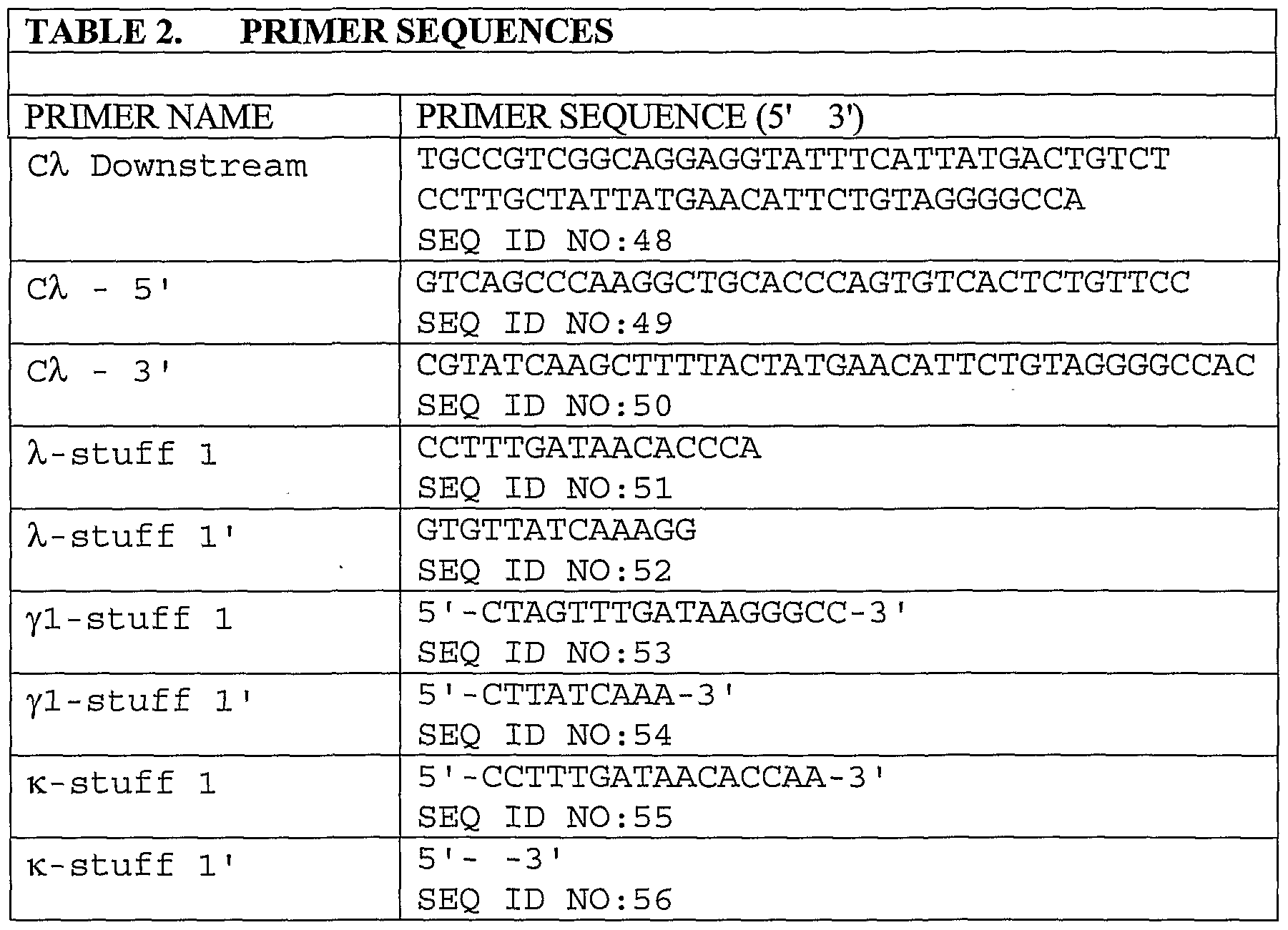 TABLE 2. PRIMER SEQUENCES

| PRIMER NAME | PRIMER SEQUENCE (5' 3') |
|---|---|
| Cλ Downstream | TGCCGTCGGCAGGAGGTATTTCATTATGACTGTCT CCTTGCTATTATGAACATTCTGTAGGGGCCA SEQ ID NO:48 |
| Cλ - 5' | GTCAGCCCAAGGCTGCACCCAGTGTCACTCTGTTCC SEQ ID NO:49 |
| Cλ - 3' | CGTATCAAGCTTTTACTATGAACATTCTGTAGGGGCCAC SEQ ID NO:50 |
| λ-stuff 1 | CCTTTGATAACACCCA SEQ ID NO:51 |
| λ-stuff 1' | GTGTTATCAAAGG SEQ ID NO:52 |
| γ1-stuff 1 | 5'-CTAGTTTGATAAGGGCC-3' SEQ ID NO:53 |
| γ1-stuff 1' | 5'-CTTATCAAA-3' SEQ ID NO:54 |
| κ-stuff 1 | 5'-CCTTTGATAACACCAA-3' SEQ ID NO:55 |
| κ-stuff 1' | 5'- -3' SEQ ID NO:56 |